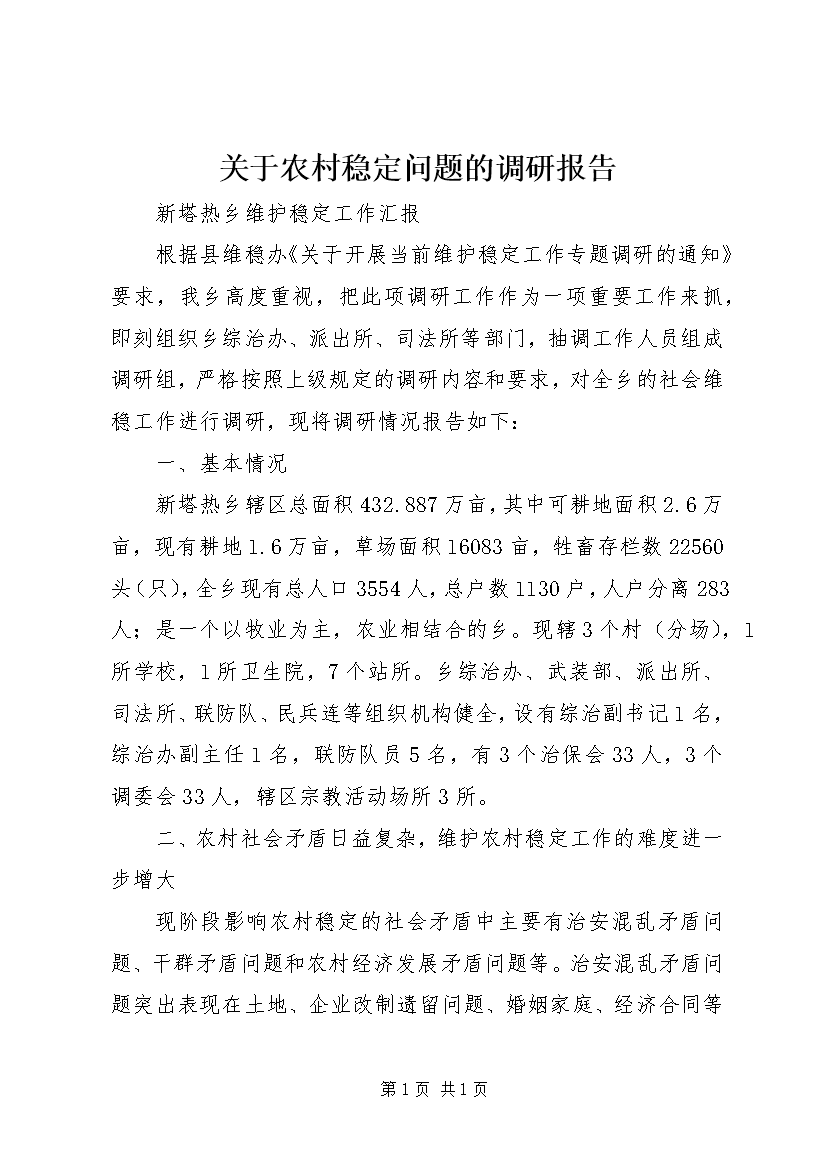 关于农村稳定问题的调研报告

新塔热乡维护稳定工作汇报

根据县维稳办《关于开展当前维护稳定工作专题调研的通知》要求，我乡高度重视，把此项调研工作作为一项重要工作来抓，即刻组织乡综治办、派出所、司法所等部门，抽调工作人员组成调研组，严格按照上级规定的调研内容和要求，对全乡的社会维稳工作进行调研，现将调研情况报告如下：

一、基本情况

新塔热乡辖区总面积432.887万亩，其中可耕地面积2.6万亩，现有耕地1.6万亩，草场面积16083亩，牲畜存栏数22560头（只），全乡现有总人口3554人，总户数1130户，人户分离283人；是一个以牧业为主，农业相结合的乡。现辖3个村（分场），1所学校，1所卫生院，7个站所。乡综治办、武装部、派出所、司法所、联防队、民兵连等组织机构健全，设有综治副书记1名，综治办副主任1名，联防队员5名，有3个治保会33人，3个调委会33人，辖区宗教活动场所3所。

二、农村社会矛盾日益复杂，维护农村稳定工作的难度进一步增大

现阶段影响农村稳定的社会矛盾中主要有治安混乱矛盾问题、干群矛盾问题和农村经济发展矛盾问题等。治安混乱矛盾问题突出表现在土地、企业改制遗留问题、婚姻家庭、经济合同等

第1页 共1页